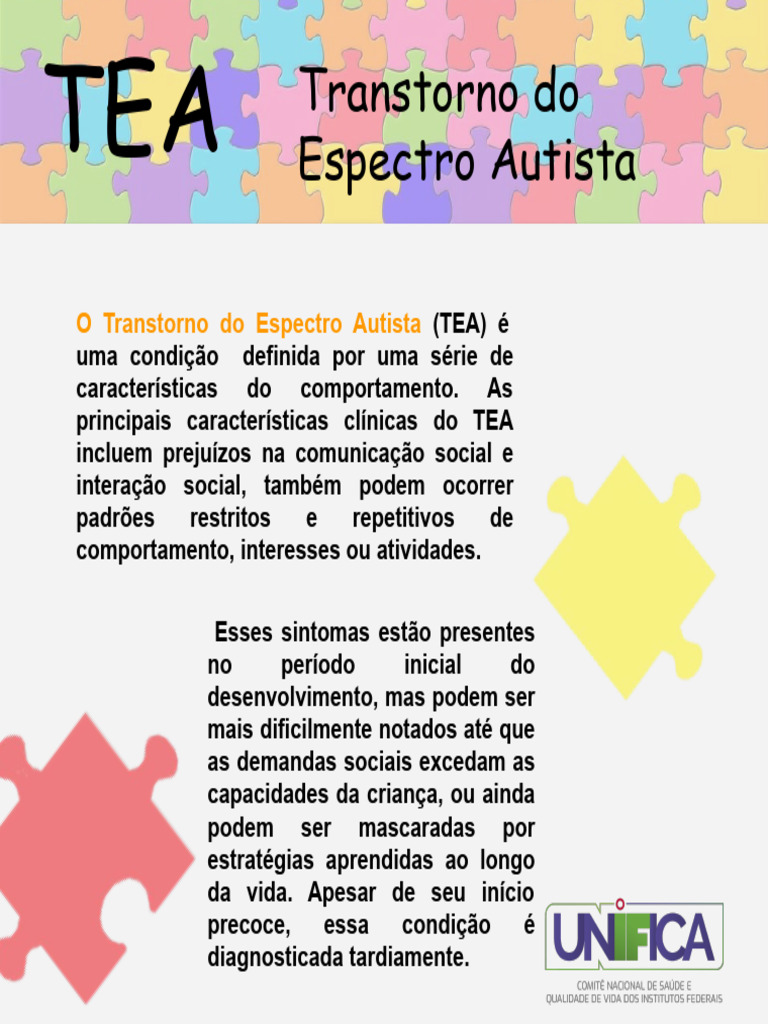 TEA Transtorno do Espectro Autista

O Transtorno do Espectro Autista (TEA) é uma condição definida por uma série de características do comportamento. As principais características clínicas do TEA incluem prejuízos na comunicação social e interação social, também podem ocorrer padrões restritos e repetitivos de comportamento, interesses ou atividades.

Esses sintomas estão presentes no período inicial do desenvolvimento, mas podem ser mais dificilmente notados até que as demandas sociais excedam as capacidades da criança, ou ainda podem ser mascaradas por estratégias aprendidas ao longo da vida. Apesar de seu início precoce, essa condição é diagnosticada tardiamente.

UNIFICA
COMITÊ NACIONAL DE SAÚDE E QUALIDADE DE VIDA DOS INSTITUTOS FEDERAIS